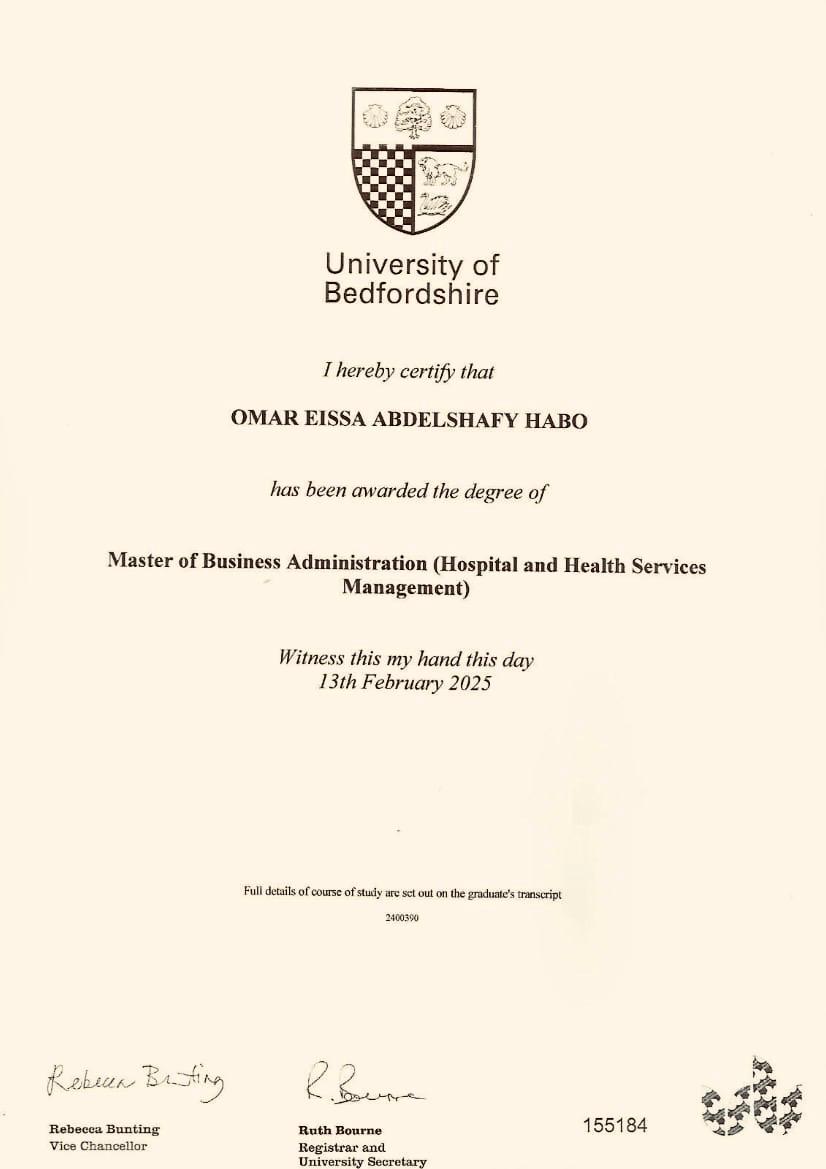 University of Bedfordshire

I hereby certify that

OMAR EISSA ABDELSHAFY HABO

has been awarded the degree of

Master of Business Administration (Hospital and Health Services Management)

Witness this my hand this day
13th February 2025

Full details of course of study are set out on the graduate's transcript

2400390

Rebecca Bunting

Rebecca Bunting
Vice Chancellor

R. Bourne

Ruth Bourne
Registrar and
University Secretary

155184